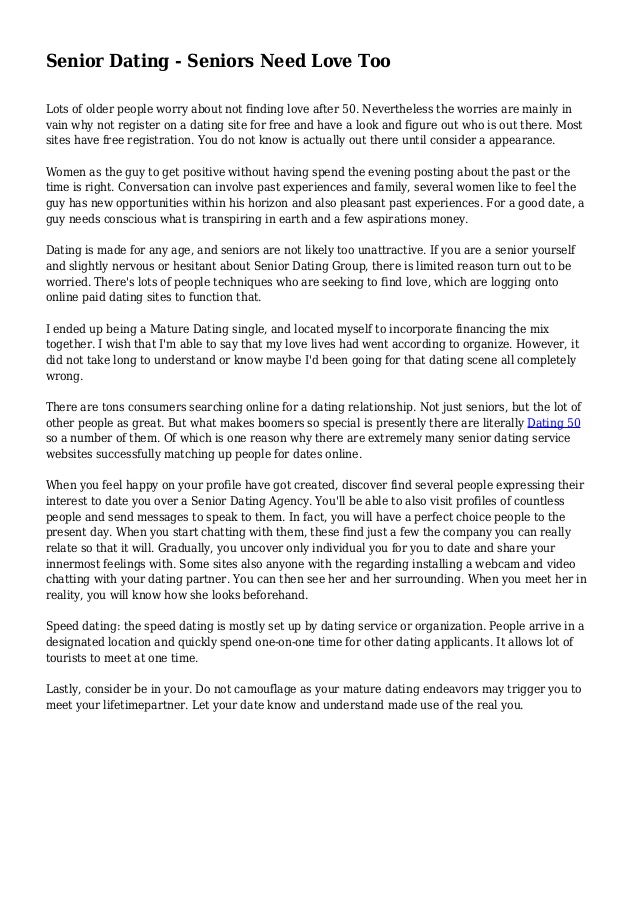 Senior Dating - Seniors Need Love Too

Lots of older people worry about not finding love after 50. Nevertheless the worries are mainly in vain why not register on a dating site for free and have a look and figure out who is out there. Most sites have free registration. You do not know is actually out there until consider a appearance.

Women as the guy to get positive without having spend the evening posting about the past or the time is right. Conversation can involve past experiences and family, several women like to feel the guy has new opportunities within his horizon and also pleasant past experiences. For a good date, a guy needs conscious what is transpiring in earth and a few aspirations money.

Dating is made for any age, and seniors are not likely too unattractive. If you are a senior yourself and slightly nervous or hesitant about Senior Dating Group, there is limited reason turn out to be worried. There's lots of people techniques who are seeking to find love, which are logging onto online paid dating sites to function that.

I ended up being a Mature Dating single, and located myself to incorporate financing the mix together. I wish that I'm able to say that my love lives had went according to organize. However, it did not take long to understand or know maybe I'd been going for that dating scene all completely wrong.

There are tons consumers searching online for a dating relationship. Not just seniors, but the lot of other people as great. But what makes boomers so special is presently there are literally Dating 50 so a number of them. Of which is one reason why there are extremely many senior dating service websites successfully matching up people for dates online.

When you feel happy on your profile have got created, discover find several people expressing their interest to date you over a Senior Dating Agency. You'll be able to also visit profiles of countless people and send messages to speak to them. In fact, you will have a perfect choice people to the present day. When you start chatting with them, these find just a few the company you can really relate so that it will. Gradually, you uncover only individual you for you to date and share your innermost feelings with. Some sites also anyone with the regarding installing a webcam and video chatting with your dating partner. You can then see her and her surrounding. When you meet her in reality, you will know how she looks beforehand.

Speed dating: the speed dating is mostly set up by dating service or organization. People arrive in a designated location and quickly spend one-on-one time for other dating applicants. It allows lot of tourists to meet at one time.

Lastly, consider be in your. Do not camouflage as your mature dating endeavors may trigger you to meet your lifetimepartner. Let your date know and understand made use of the real you.